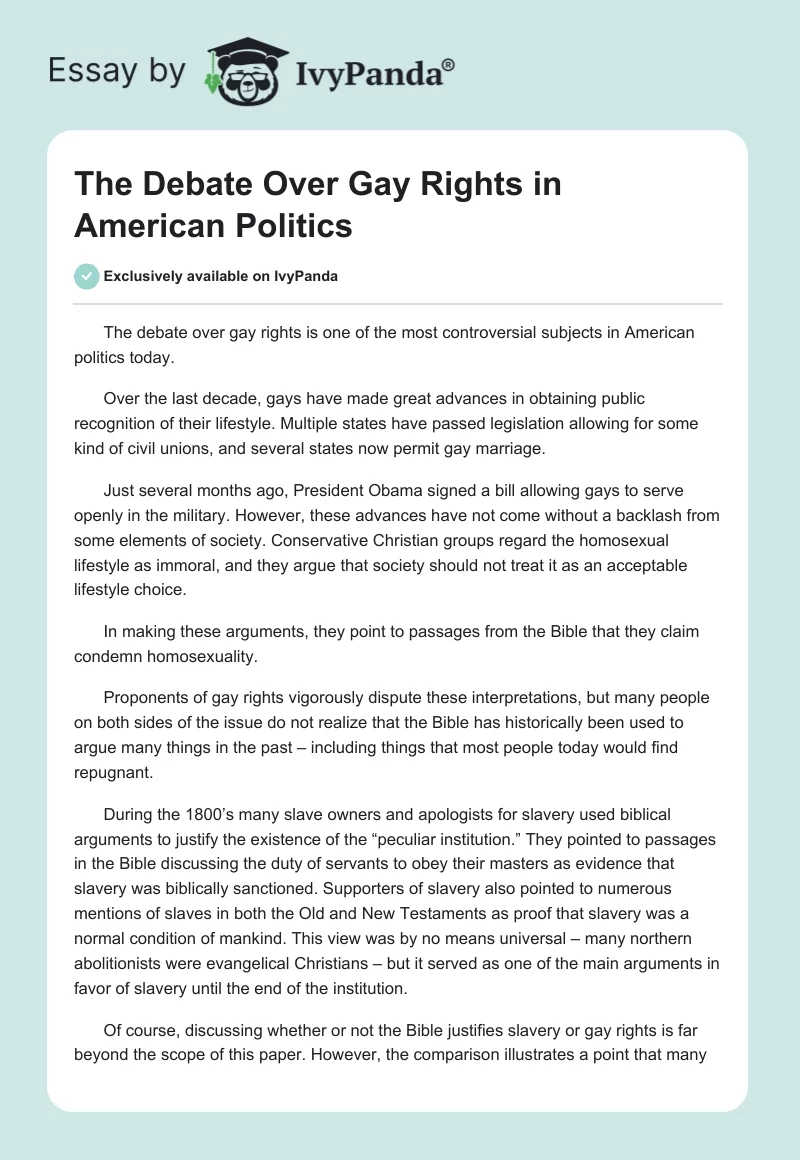 Essay by IvyPanda®

The Debate Over Gay Rights in American Politics

Exclusively available on IvyPanda

The debate over gay rights is one of the most controversial subjects in American politics today.

Over the last decade, gays have made great advances in obtaining public recognition of their lifestyle. Multiple states have passed legislation allowing for some kind of civil unions, and several states now permit gay marriage.

Just several months ago, President Obama signed a bill allowing gays to serve openly in the military. However, these advances have not come without a backlash from some elements of society. Conservative Christian groups regard the homosexual lifestyle as immoral, and they argue that society should not treat it as an acceptable lifestyle choice.

In making these arguments, they point to passages from the Bible that they claim condemn homosexuality.

Proponents of gay rights vigorously dispute these interpretations, but many people on both sides of the issue do not realize that the Bible has historically been used to argue many things in the past – including things that most people today would find repugnant.

During the 1800's many slave owners and apologists for slavery used biblical arguments to justify the existence of the "peculiar institution." They pointed to passages in the Bible discussing the duty of servants to obey their masters as evidence that slavery was biblically sanctioned. Supporters of slavery also pointed to numerous mentions of slaves in both the Old and New Testaments as proof that slavery was a normal condition of mankind. This view was by no means universal – many northern abolitionists were evangelical Christians – but it served as one of the main arguments in favor of slavery until the end of the institution.

Of course, discussing whether or not the Bible justifies slavery or gay rights is far beyond the scope of this paper. However, the comparison illustrates a point that many